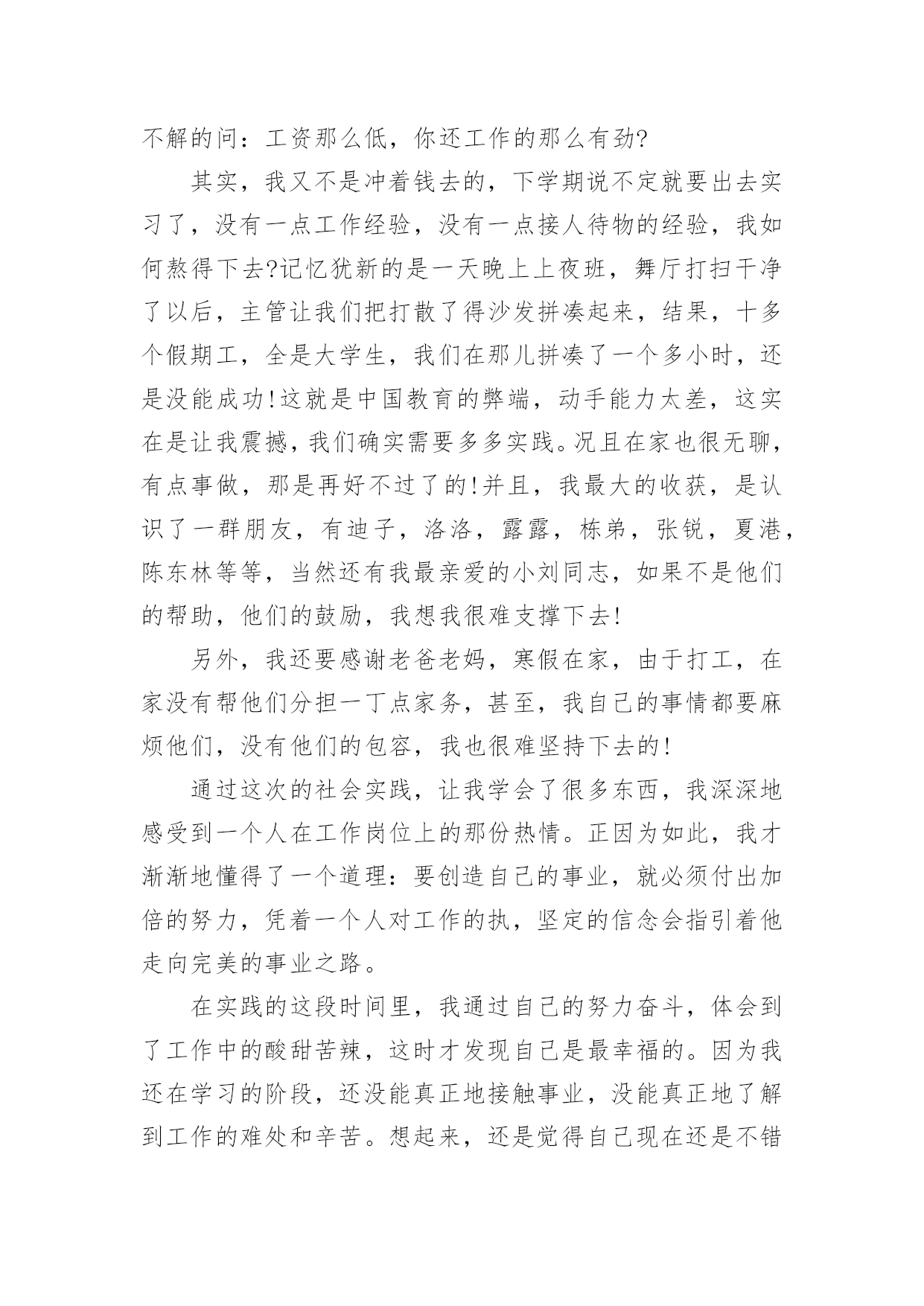 不解的问：工资那么低，你还工作的那么有劲?

其实，我又不是冲着钱去的，下学期说不定就要出去实习了，没有一点工作经验，没有一点接人待物的经验，我如何熬得下去?记忆犹新的是一天晚上上夜班，舞厅打扫干净了以后，主管让我们把打散了得沙发拼凑起来，结果，十多个假期工，全是大学生，我们在那儿拼凑了一个多小时，还是没能成功!这就是中国教育的弊端，动手能力太差，这实在是让我震撼，我们确实需要多多实践。况且在家也很无聊，有点事做，那是再好不过了的!并且，我最大的收获，是认识了一群朋友，有迪子，洛洛，露露，栋弟，张锐，夏港，陈东林等等，当然还有我最亲爱的小刘同志，如果不是他们的帮助，他们的鼓励，我想我很难支撑下去!

另外，我还要感谢老爸老妈，寒假在家，由于打工，在家没有帮他们分担一丁点家务，甚至，我自己的事情都要麻烦他们，没有他们的包容，我也很难坚持下去的!

通过这次的社会实践，让我学会了很多东西，我深深地感受到一个人在工作岗位上的那份热情。正因为如此，我才渐渐地懂得了一个道理：要创造自己的事业，就必须付出加倍的努力，凭着一个人对工作的执，坚定的信念会指引着他走向完美的事业之路。

在实践的这段时间里，我通过自己的努力奋斗，体会到了工作中的酸甜苦辣，这时才发现自己是最幸福的。因为我还在学习的阶段，还没能真正地接触事业，没能真正地了解到工作的难处和辛苦。想起来，还是觉得自己现在还是不错